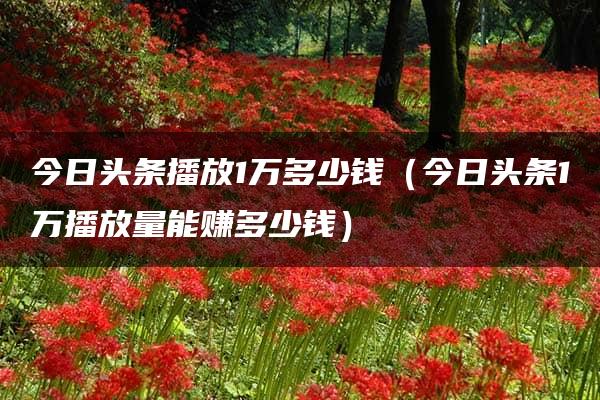 今日头条播放1万多少钱（今日头条1万播放量能赚多少钱）